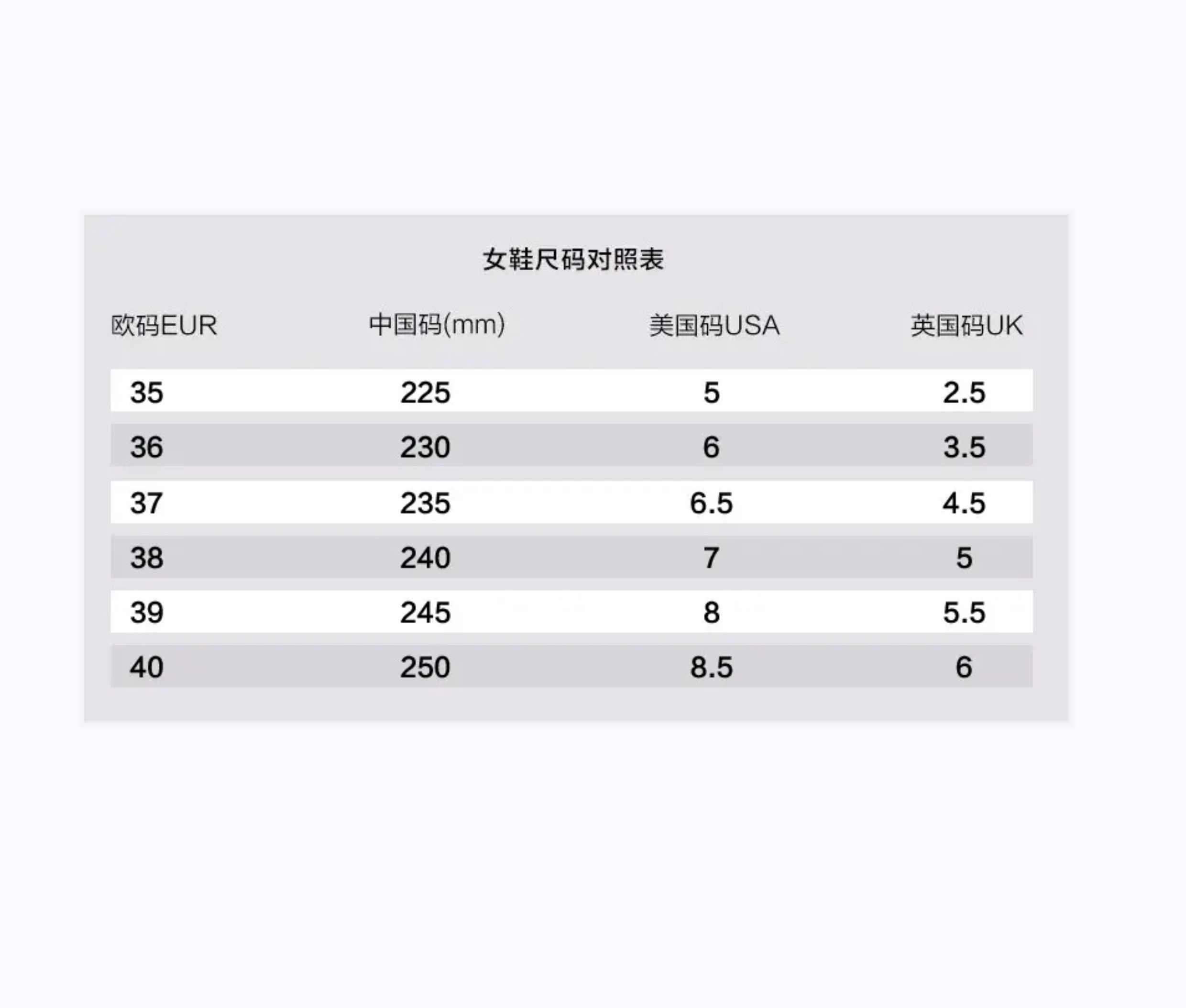 女鞋尺码对照表

| 欧码EUR | 中国码(mm) | 美国码USA | 英国码UK |
|---|---|---|---|
| 35 | 225 | 5 | 2.5 |
| 36 | 230 | 6 | 3.5 |
| 37 | 235 | 6.5 | 4.5 |
| 38 | 240 | 7 | 5 |
| 39 | 245 | 8 | 5.5 |
| 40 | 250 | 8.5 | 6 |